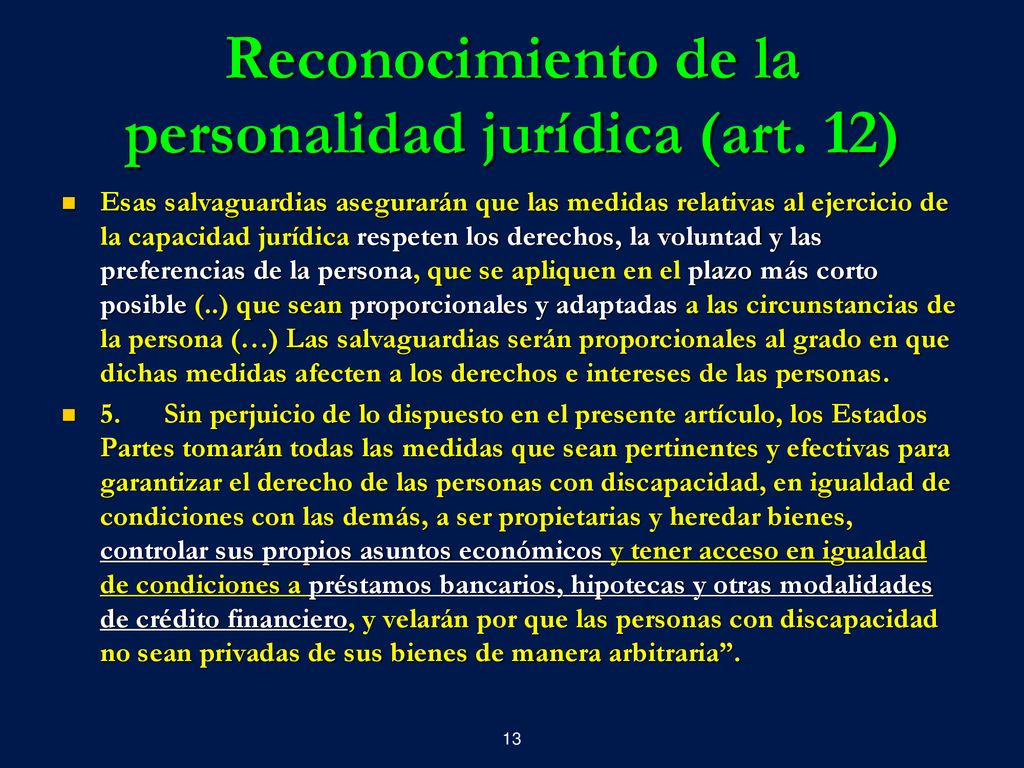 Reconocimiento de la personalidad jurídica (art. 12)

Esas salvaguardias asegurarán que las medidas relativas al ejercicio de la capacidad jurídica respeten los derechos, la voluntad y las preferencias de la persona, que se apliquen en el plazo más corto posible (..) que sean proporcionales y adaptadas a las circunstancias de la persona (…) Las salvaguardias serán proporcionales al grado en que dichas medidas afecten a los derechos e intereses de las personas.

5. Sin perjuicio de lo dispuesto en el presente artículo, los Estados Partes tomarán todas las medidas que sean pertinentes y efectivas para garantizar el derecho de las personas con discapacidad, en igualdad de condiciones con las demás, a ser propietarias y heredar bienes, controlar sus propios asuntos económicos y tener acceso en igualdad de condiciones a préstamos bancarios, hipotecas y otras modalidades de crédito financiero, y velarán por que las personas con discapacidad no sean privadas de sus bienes de manera arbitraria”.

13